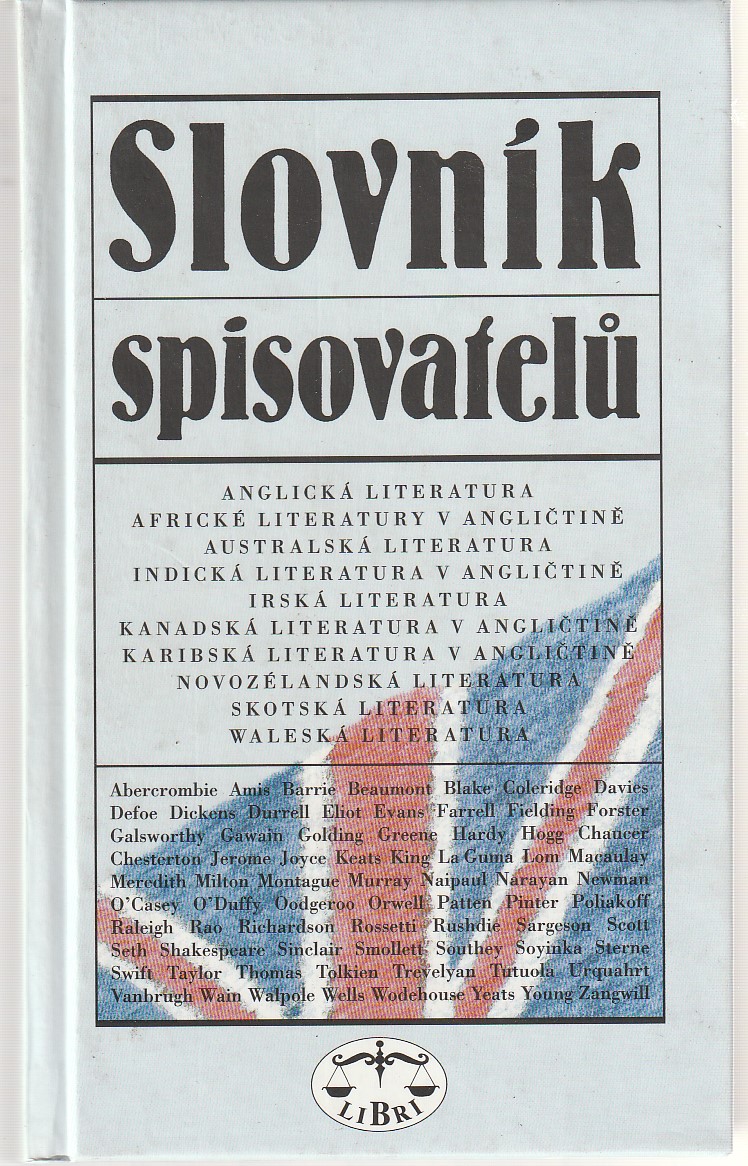 Slovník

spisovatelů

ANGLICKÁ LITERATURA
AFRICKÉ LITERATURY V ANGLIČTINĚ
AUSTRALSKÁ LITERATURA
INDICKÁ LITERATURA V ANGLIČTINĚ
IRSKÁ LITERATURA
KANADSKÁ LITERATURA V ANGLIČTINĚ
KARIBSKÁ LITERATURA V ANGLIČTINĚ
NOVOZÉLANDSKÁ LITERATURA
SKOTSKÁ LITERATURA
WALESKÁ LITERATURA

Abercrombie Amis Barrie Beaumont Blake Coleridge Davies Defoe Dickens Durrell Eliot Evans Farrell Fielding Forster Galsworthy Gawain Golding Greene Hardy Hogg Chaucer Chesterton Jerome Joyce Keats King La Guma Lom Macaulay Meredith Milton Montague Murray Naipaul Narayan Newman O'Casey O'Duffy Oodgeroo Orwell Patten Pinter Poliakoff Raleigh Rao Richardson Rossetti Rushdie Sargeson Scott Seth Shakespeare Sinclair Smollett Southey Soyinka Sterne Swift Taylor Thomas Tolkien Trevelyan Tutuola Urquahrt Vanbrugh Wain Walpole Wells Wodehouse Yeats Young Zangwill

LIBRI